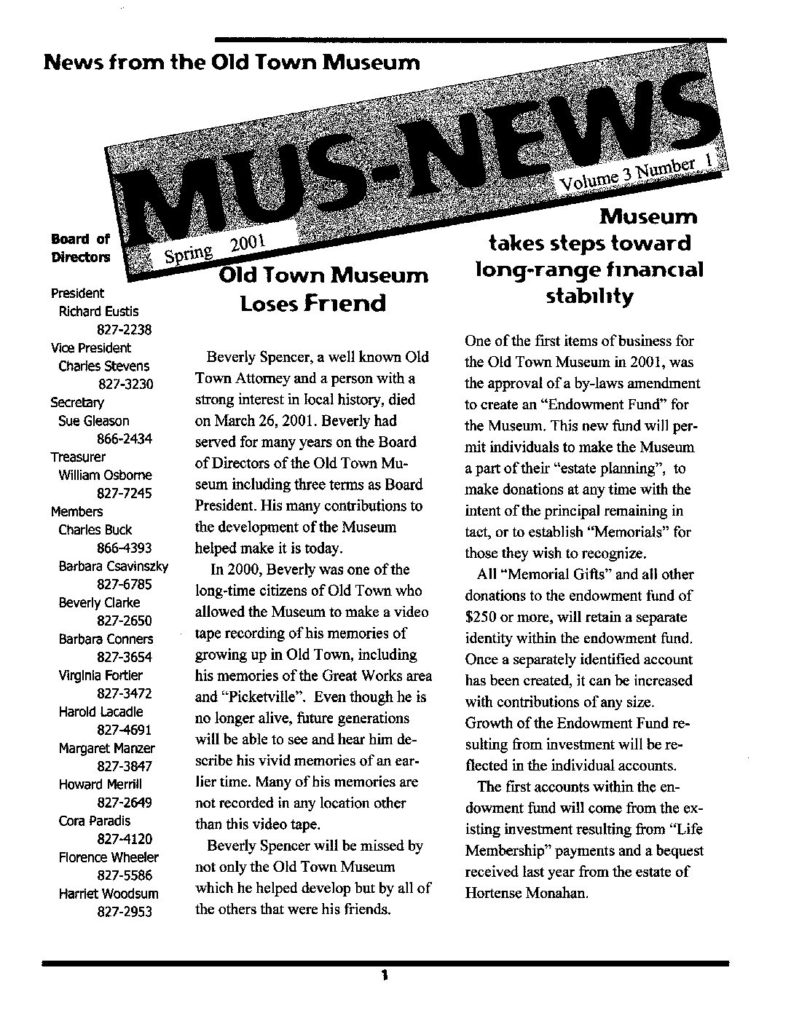 News from the Old Town Museum

MUS-NEWS

Volume 3 Number 1

Spring 2001

Board of Directors

President
Richard Eustis
827-2238
Vice President
Charles Stevens
827-3230
Secretary
Sue Gleason
866-2434
Treasurer
William Osborne
827-7245
Members
Charles Buck
866-4393
Barbara Csavinszky
827-6785
Beverly Clarke
827-2650
Barbara Conners
827-3654
Virginia Fortier
827-3472
Harold Lacadie
827-4691
Margaret Manzer
827-3847
Howard Merrill
827-2649
Cora Paradis
827-4120
Florence Wheeler
827-5586
Harriet Woodsum
827-2953

Old Town Museum Loses Friend

Beverly Spencer, a well known Old Town Attorney and a person with a strong interest in local history, died on March 26, 2001. Beverly had served for many years on the Board of Directors of the Old Town Museum including three terms as Board President. His many contributions to the development of the Museum helped make it is today.

In 2000, Beverly was one of the long-time citizens of Old Town who allowed the Museum to make a video tape recording of his memories of growing up in Old Town, including his memories of the Great Works area and "Picketville". Even though he is no longer alive, future generations will be able to see and hear him describe his vivid memories of an earlier time. Many of his memories are not recorded in any location other than this video tape.

Beverly Spencer will be missed by not only the Old Town Museum which he helped develop but by all of the others that were his friends.

Museum takes steps toward long-range financial stability

One of the first items of business for the Old Town Museum in 2001, was the approval of a by-laws amendment to create an "Endowment Fund" for the Museum. This new fund will permit individuals to make the Museum a part of their "estate planning", to make donations at any time with the intent of the principal remaining in tact, or to establish "Memorials" for those they wish to recognize.

All "Memorial Gifts" and all other donations to the endowment fund of $250 or more, will retain a separate identity within the endowment fund. Once a separately identified account has been created, it can be increased with contributions of any size. Growth of the Endowment Fund resulting from investment will be reflected in the individual accounts.

The first accounts within the endowment fund will come from the existing investment resulting from "Life Membership" payments and a bequest received last year from the estate of Hortense Monahan.

1